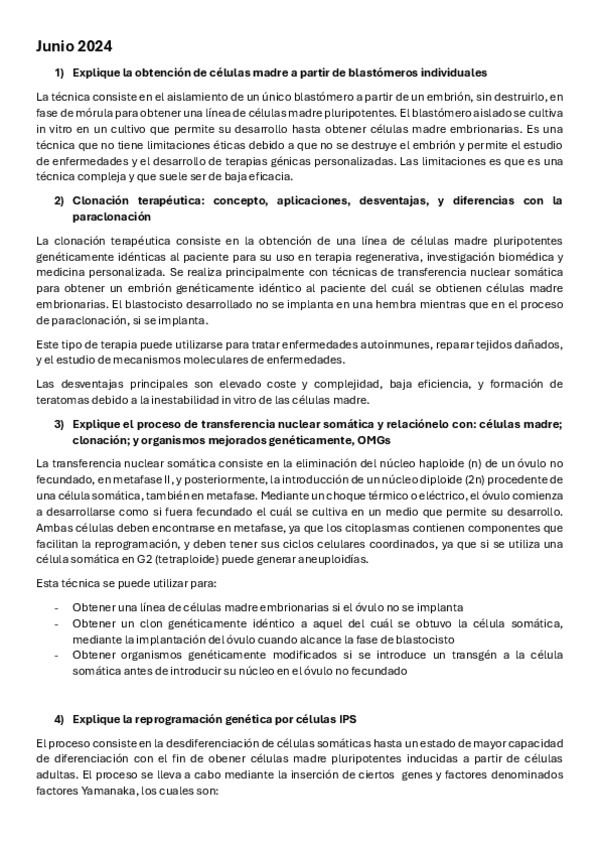 Junio 2024

1) Explique la obtención de células madre a partir de blastómeros individuales

La técnica consiste en el aislamiento de un único blastómero a partir de un embrión, sin destruirlo, en fase de mórula para obtener una línea de células madre pluripotentes. El blastómero aislado se cultiva in vitro en un cultivo que permite su desarrollo hasta obtener células madre embrionarias. Es una técnica que no tiene limitaciones éticas debido a que no se destruye el embrión y permite el estudio de enfermedades y el desarrollo de terapias génicas personalizadas. Las limitaciones es que es una técnica compleja y que suele ser de baja eficacia.

2) Clonación terapéutica: concepto, aplicaciones, desventajas, y diferencias con la paraclonación

La clonación terapéutica consiste en la obtención de una línea de células madre pluripotentes genéticamente idénticas al paciente para su uso en terapia regenerativa, investigación biomédica y medicina personalizada. Se realiza principalmente con técnicas de transferencia nuclear somática para obtener un embrión genéticamente idéntico al paciente del cuál se obtienen células madre embrionarias. El blastocisto desarrollado no se implanta en una hembra mientras que en el proceso de paraclonación, si se implanta.

Este tipo de terapia puede utilizarse para tratar enfermedades autoinmunes, reparar tejidos dañados, y el estudio de mecanismos moleculares de enfermedades.

Las desventajas principales son elevado coste y complejidad, baja eficiencia, y formación de teratomas debido a la inestabilidad in vitro de las células madre.

3) Explique el proceso de transferencia nuclear somática y relaciónelo con: células madre; clonación; y organismos mejorados genéticamente, OMGs

La transferencia nuclear somática consiste en la eliminación del núcleo haploide (n) de un óvulo no fecundado, en metafase II, y posteriormente, la introducción de un núcleo diploide (2n) procedente de una célula somática, también en metafase. Mediante un choque térmico o eléctrico, el óvulo comienza a desarrollarse como si fuera fecundado el cuál se cultiva en un medio que permite su desarrollo. Ambas células deben encontrarse en metafase, ya que los citoplasmas contienen componentes que facilitan la reprogramación, y deben tener sus ciclos celulares coordinados, ya que si se utiliza una célula somática en G2 (tetraploide) puede generar aneuploidías.

Esta técnica se puede utilizar para:

- Obtener una línea de células madre embrionarias si el óvulo no se implanta
- Obtener un clon genéticamente idéntico a aquel del cuál se obtuvo la célula somática, mediante la implantación del óvulo cuando alcance la fase de blastocisto
- Obtener organismos genéticamente modificados si se introduce un transgén a la célula somática antes de introducir su núcleo en el óvulo no fecundado

4) Explique la reprogramación genética por células IPS

El proceso consiste en la desdiferenciación de células somáticas hasta un estado de mayor capacidad de diferenciación con el fin de obener células madre pluripotentes inducidas a partir de células adultas. El proceso se lleva a cabo mediante la inserción de ciertos genes y factores denominados factores Yamanaka, los cuales son: